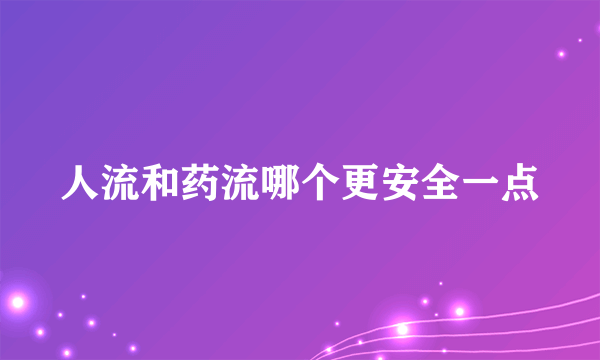 人流和药流哪个更安全一点